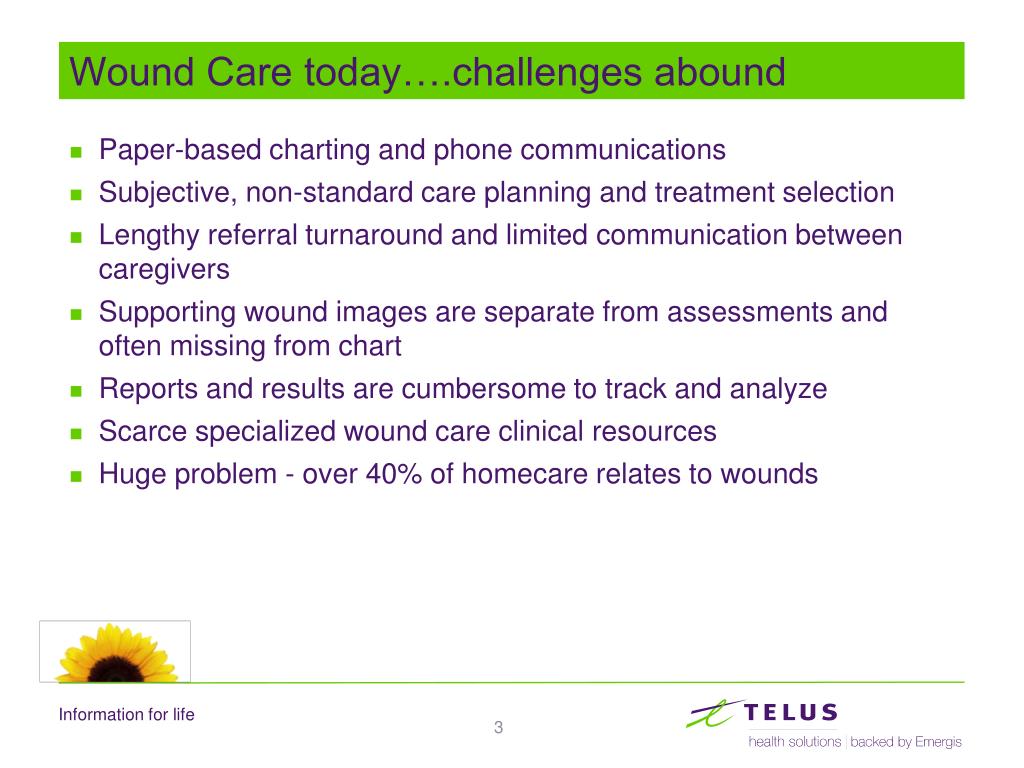 Wound Care today….challenges abound

- Paper-based charting and phone communications
- Subjective, non-standard care planning and treatment selection
- Lengthy referral turnaround and limited communication between caregivers
- Supporting wound images are separate from assessments and often missing from chart
- Reports and results are cumbersome to track and analyze
- Scarce specialized wound care clinical resources
- Huge problem - over 40% of homecare relates to wounds

Information for life

3

TELUS
health solutions | backed by Emergis